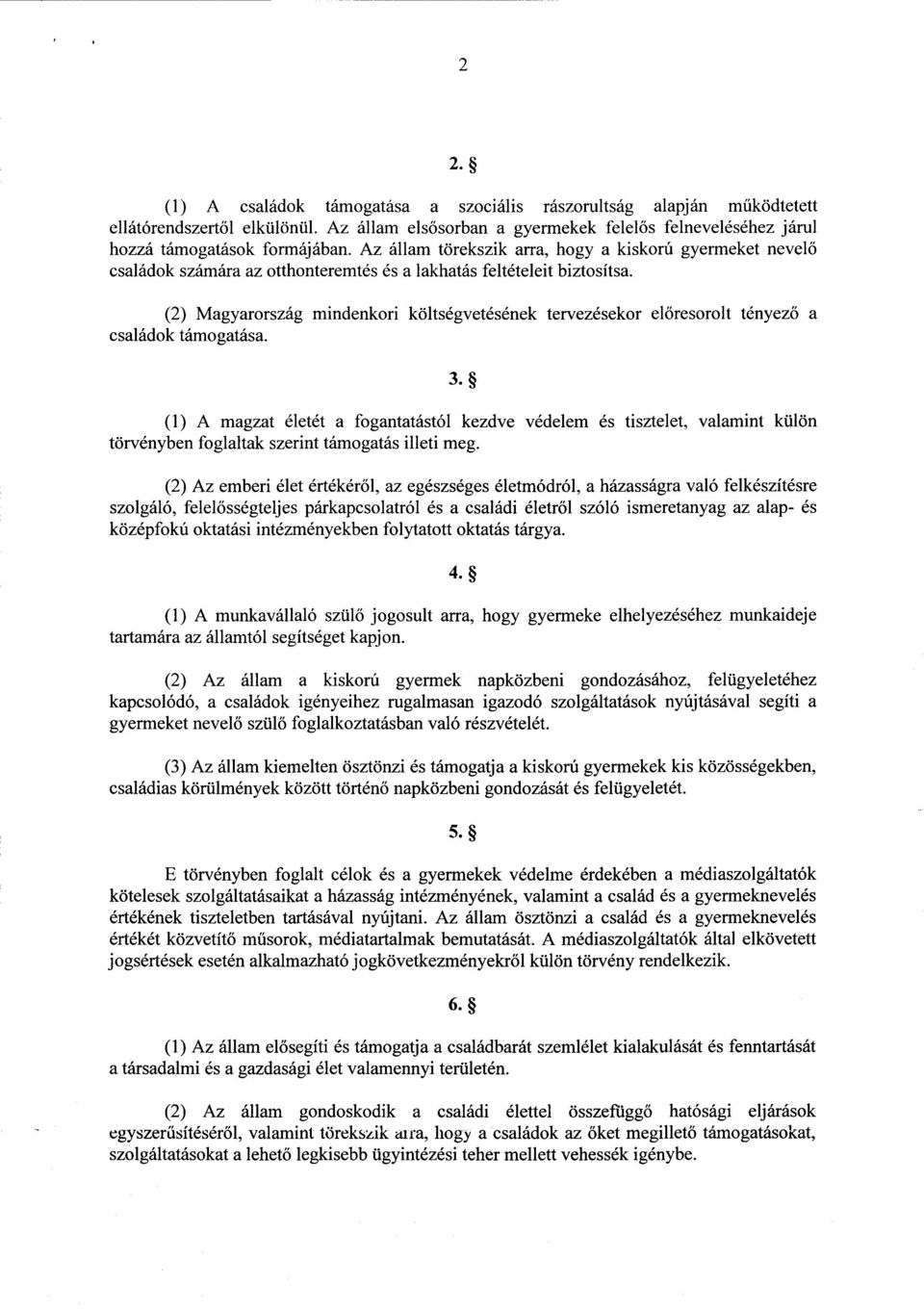 2

2. §

(1) A családok támogatása a szociális rászorultság alapján működtetett ellátórendszertől elkülönül. Az állam elsősorban a gyermekek felelős felneveléséhez járul hozzá támogatások formájában. Az állam törekszik arra, hogy a kiskorú gyermeket nevelő családok számára az otthonteremtés és a lakhatás feltételeit biztosítsa.

(2) Magyarország mindenkori költségvetésének tervezésekor előresorolt tényező a családok támogatása.

3. §

(1) A magzat életét a fogantatástól kezdve védelem és tisztelet, valamint külön törvényben foglaltak szerint támogatás illeti meg.

(2) Az emberi élet értékéről, az egészséges életmódról, a házasságra való felkészítésre szolgáló, felelősségteljes párkapcsolatról és a családi életről szóló ismeretanyag az alap- és középfokú oktatási intézményekben folytatott oktatás tárgya.

4. §

(1) A munkavállaló szülő jogosult arra, hogy gyermeke elhelyezéséhez munkaideje tartamára az államtól segítséget kapjon.

(2) Az állam a kiskorú gyermek napközbeni gondozásához, felügyeletéhez kapcsolódó, a családok igényeihez rugalmasan igazodó szolgáltatások nyújtásával segíti a gyermeket nevelő szülő foglalkoztatásban való részvételét.

(3) Az állam kiemelten ösztönzi és támogatja a kiskorú gyermekek kis közösségekben, családias körülmények között történő napközbeni gondozását és felügyeletét.

5. §

E törvényben foglalt célok és a gyermekek védelme érdekében a médiaszolgáltatók kötelesek szolgáltatásaikat a házasság intézményének, valamint a család és a gyermeknevelés értékének tiszteletben tartásával nyújtani. Az állam ösztönzi a család és a gyermeknevelés értékét közvetítő műsorok, médiatartalmak bemutatását. A médiaszolgáltatók által elkövetett jogsértések esetén alkalmazható jogkövetkezményekről külön törvény rendelkezik.

6. §

(1) Az állam elősegíti és támogatja a családbarát szemlélet kialakulását és fenntartását a társadalmi és a gazdasági élet valamennyi területén.

(2) Az állam gondoskodik a családi élettel összefüggő hatósági eljárások egyszerűsítéséről, valamint törekszik arra, hogy a családok az őket megillető támogatásokat, szolgáltatásokat a lehető legkisebb ügyintézési teher mellett vehessék igénybe.